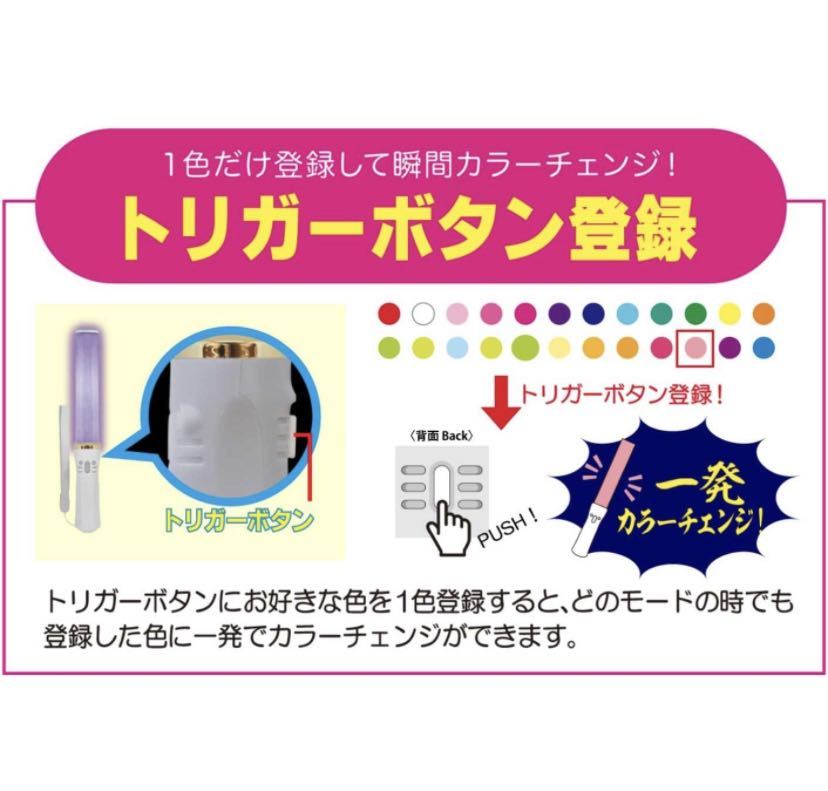 1色だけ登録して瞬間カラーチェンジ!
トリガーボタン登録

トリガーボタン

トリガーボタン登録!

〈背面 Back〉

PUSH!

一発
カラーチェンジ!

トリガーボタンにお好きな色を1色登録すると、どのモードの時でも登録した色に一発でカラーチェンジができます。